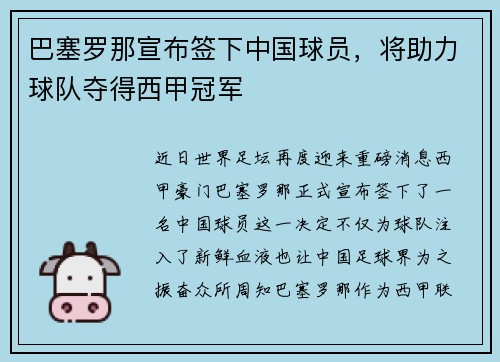 巴塞罗那宣布签下中国球员，将助力球队夺得西甲冠军

近日世界足坛再度迎来重磅消息西甲豪门巴塞罗那正式宣布签下了一名中国球员这一决定不仅为球队注入了新鲜血液也让中国足球界为之振奋众所周知巴塞罗那作为西甲联